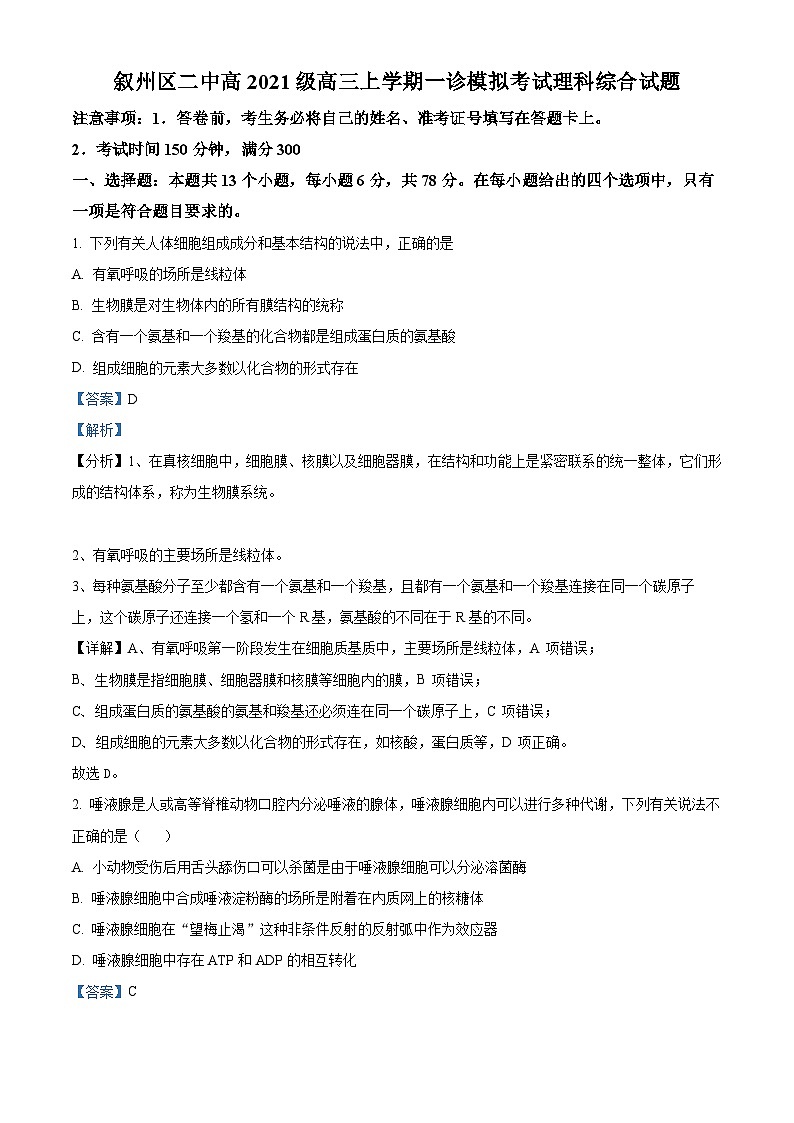 叙州区二中高 2021 级高三上学期一诊模拟考试理科综合试题

注意事项：1．答卷前，考生务必将自己的姓名、准考证号填写在答题卡上。

2．考试时间 150 分钟，满分 300

一、选择题：本题共 13 个小题，每小题 6 分，共 78 分。在每小题给出的四个选项中，只有一项是符合题目要求的。

1. 下列有关人体细胞组成成分和基本结构的说法中，正确的是

A. 有氧呼吸的场所是线粒体

B. 生物膜是对生物体内的所有膜结构的统称

C. 含有一个氨基和一个羧基的化合物都是组成蛋白质的氨基酸

D. 组成细胞的元素大多数以化合物的形式存在

【答案】D

【解析】

【分析】1、在真核细胞中，细胞膜、核膜以及细胞器膜，在结构和功能上是紧密联系的统一整体，它们形成的结构体系，称为生物膜系统。

2、有氧呼吸的主要场所是线粒体。

3、每种氨基酸分子至少都含有一个氨基和一个羧基，且都有一个氨基和一个羧基连接在同一个碳原子上，这个碳原子还连接一个氢和一个 R 基，氨基酸的不同在于 R 基的不同。

【详解】A、有氧呼吸第一阶段发生在细胞质基质中，主要场所是线粒体，A 项错误；

B、生物膜是指细胞膜、细胞器膜和核膜等细胞内的膜，B 项错误；

C、组成蛋白质的氨基酸的氨基和羧基还必须连在同一个碳原子上，C 项错误；

D、组成细胞的元素大多数以化合物的形式存在，如核酸，蛋白质等，D 项正确。

故选 D。

2. 唾液腺是人或高等脊椎动物口腔内分泌唾液的腺体，唾液腺细胞内可以进行多种代谢，下列有关说法不正确的是（　　）

A. 小动物受伤后用舌头舔伤口可以杀菌是由于唾液腺细胞可以分泌溶菌酶

B. 唾液腺细胞中合成唾液淀粉酶的场所是附着在内质网上的核糖体

C. 唾液腺细胞在“望梅止渴”这种非条件反射的反射弧中作为效应器

D. 唾液腺细胞中存在 ATP 和 ADP 的相互转化

【答案】C